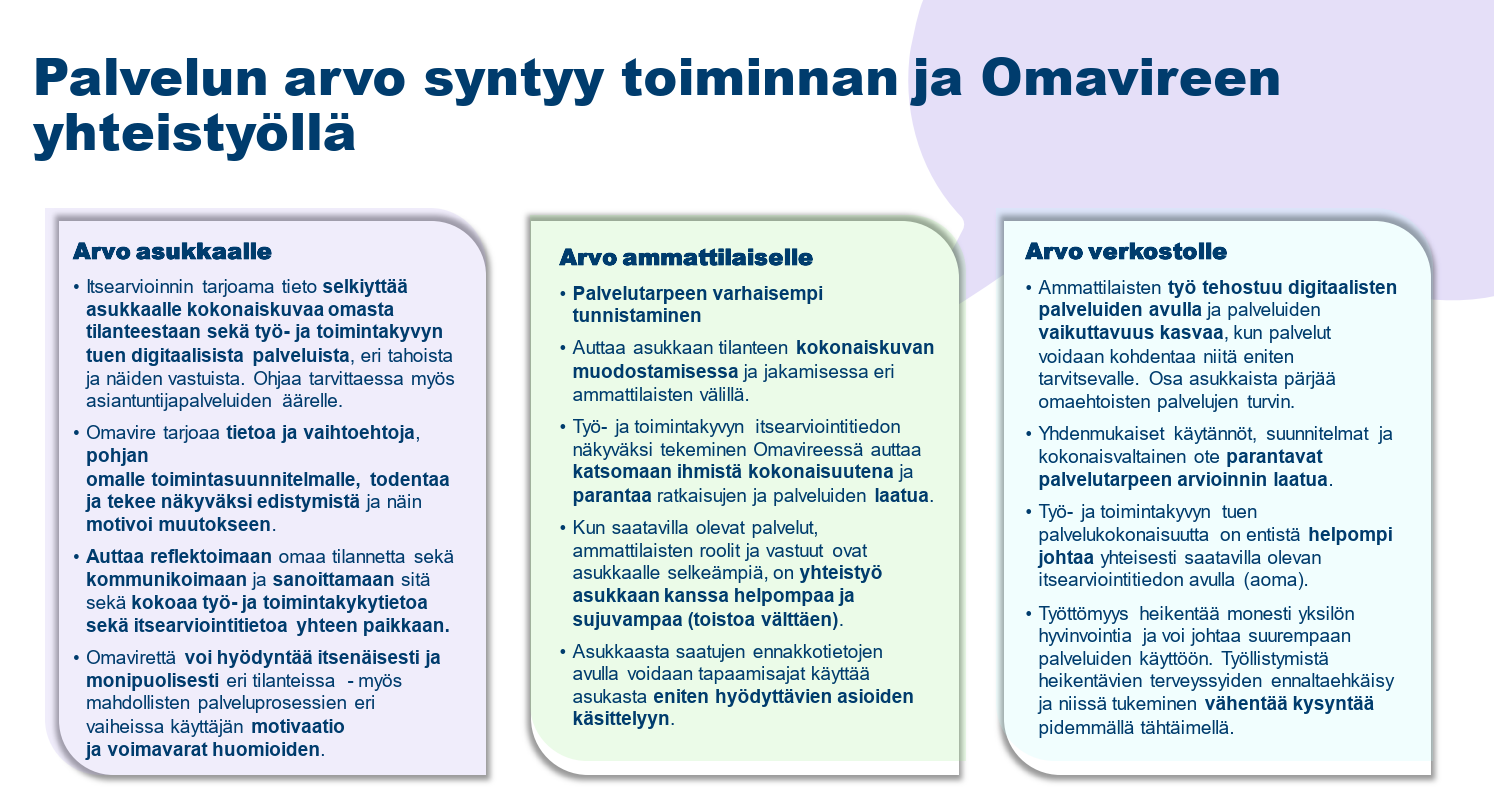 Palvelun arvo syntyy toiminnan ja Omavireen yhteistyöllä

Arvo asukkaalle

• Itsearvioinnin tarjoama tieto selkiyttää asukkaalle kokonaiskuvaa omasta tilanteestaan sekä työ- ja toimintakyvyn tuen digitaalisista palveluista, eri tahoista ja näiden vastuista. Ohjaa tarvittaessa myös asiantuntijapalveluiden äärelle.

• Omavire tarjoaa tietoa ja vaihtoehtoja, pohjan omalle toimintasuunnitelmalle, todentaa ja tekee näkyväksi edistymistä ja näin motivoi muutokseen.

• Auttaa reflektoimaan omaa tilannetta sekä kommunikoimaan ja sanoittamaan sitä sekä kokoaa työ- ja toimintakykytietoa sekä itsearviointitietoa yhteen paikkaan.

• Omavirettä voi hyödyntää itsenäisesti ja monipuolisesti eri tilanteissa - myös mahdollisten palveluprosessien eri vaiheissa käyttäjän motivaatio ja voimavarat huomioiden.

Arvo ammattilaiselle

• Palvelutarpeen varhaisempi tunnistaminen

• Auttaa asukkaan tilanteen kokonaiskuvan muodostamisessa ja jakamisessa eri ammattilaisten välillä.

• Työ- ja toimintakyvyn itsearviointitiedon näkyväksi tekeminen Omavireessä auttaa katsomaan ihmistä kokonaisuutena ja parantaa ratkaisujen ja palveluiden laatua.

• Kun saatavilla olevat palvelut, ammattilaisten roolit ja vastuut ovat asukkaalle selkeämpiä, on yhteistyö asukkaan kanssa helpompaa ja sujuvampaa (toistoa välttäen).

• Asukkaasta saatujen ennakkotietojen avulla voidaan tapaamisajat käyttää asukasta eniten hyödyttävien asioiden käsittelyyn.

Arvo verkostolle

• Ammattilaisten työ tehostuu digitaalisten palveluiden avulla ja palveluiden vaikuttavuus kasvaa, kun palvelut voidaan kohdentaa niitä eniten tarvitsevalle. Osa asukkaista pärjää omaehtoisten palvelujen turvin.

• Yhdenmukaiset käytännöt, suunnitelmat ja kokonaisvaltainen ote parantavat palvelutarpeen arvioinnin laatua.

• Työ- ja toimintakyvyn tuen palvelukokonaisuutta on entistä helpompi johtaa yhteisesti saatavilla olevan itsearviointitiedon avulla (aoma).

• Työttömyys heikentää monesti yksilön hyvinvointia ja voi johtaa suurempaan palveluiden käyttöön. Työllistymistä heikentävien terveyssyiden ennaltaehkäisy ja niissä tukeminen vähentää kysyntää pidemmällä tähtäimellä.